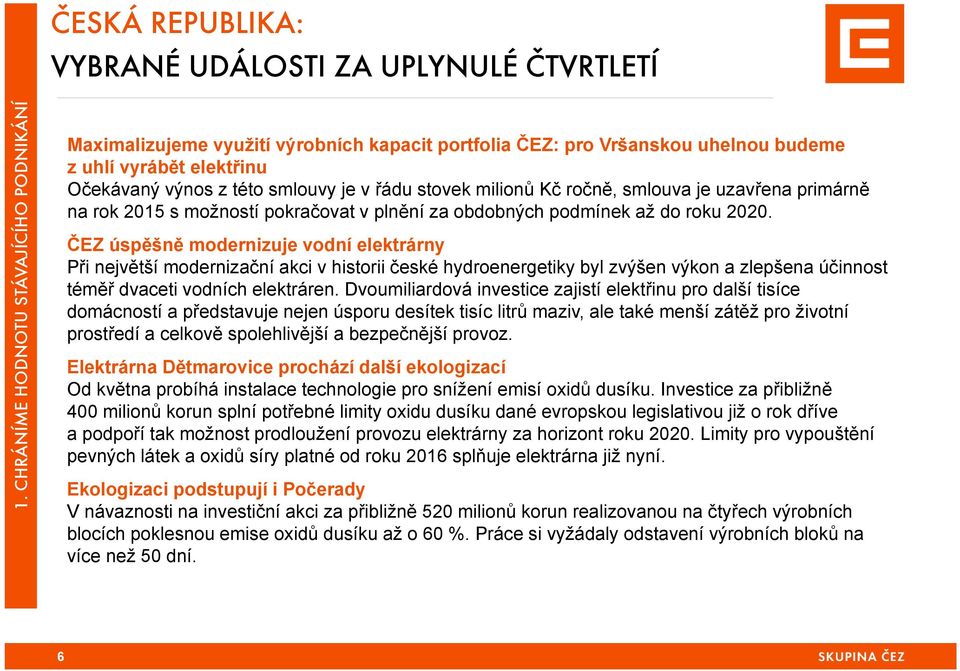 1. CHRÁNÍME HODNOTU STÁVAJÍCÍHO PODNIKÁNÍ

ČESKÁ REPUBLIKA:
VYBRANÉ UDÁLOSTI ZA UPLYNULÉ ČTVRTLETÍ

Maximalizujeme využití výrobních kapacit portfolia ČEZ: pro Vršanskou uhelnou budeme z uhlí vyrábět elektřinu
Očekávaný výnos z této smlouvy je v řádu stovek milionů Kč ročně, smlouva je uzavřena primárně na rok 2015 s možností pokračovat v plnění za obdobných podmínek až do roku 2020.

ČEZ úspěšně modernizuje vodní elektrárny
Při největší modernizační akci v historii české hydroenergetiky byl zvýšen výkon a zlepšena účinnost téměř dvaceti vodních elektráren. Dvoumiliardová investice zajistí elektřinu pro další tisíce domácností a představuje nejen úsporu desítek tisíc litrů maziv, ale také menší zátěž pro životní prostředí a celkově spolehlivější a bezpečnější provoz.

Elektrárna Dětmarovice prochází další ekologizací
Od května probíhá instalace technologie pro snížení emisí oxidů dusíku. Investice za přibližně 400 milionů korun splní potřebné limity oxidu dusíku dané evropskou legislativou již o rok dříve a podpoří tak možnost prodloužení provozu elektrárny za horizont roku 2020. Limity pro vypouštění pevných látek a oxidů síry platné od roku 2016 splňuje elektrárna již nyní.

Ekologizaci podstupují i Počerady
V návaznosti na investiční akci za přibližně 520 milionů korun realizovanou na čtyřech výrobních blocích poklesnou emise oxidů dusíku až o 60 %. Práce si vyžádaly odstavení výrobních bloků na více než 50 dní.

6

SKUPINA ČEZ